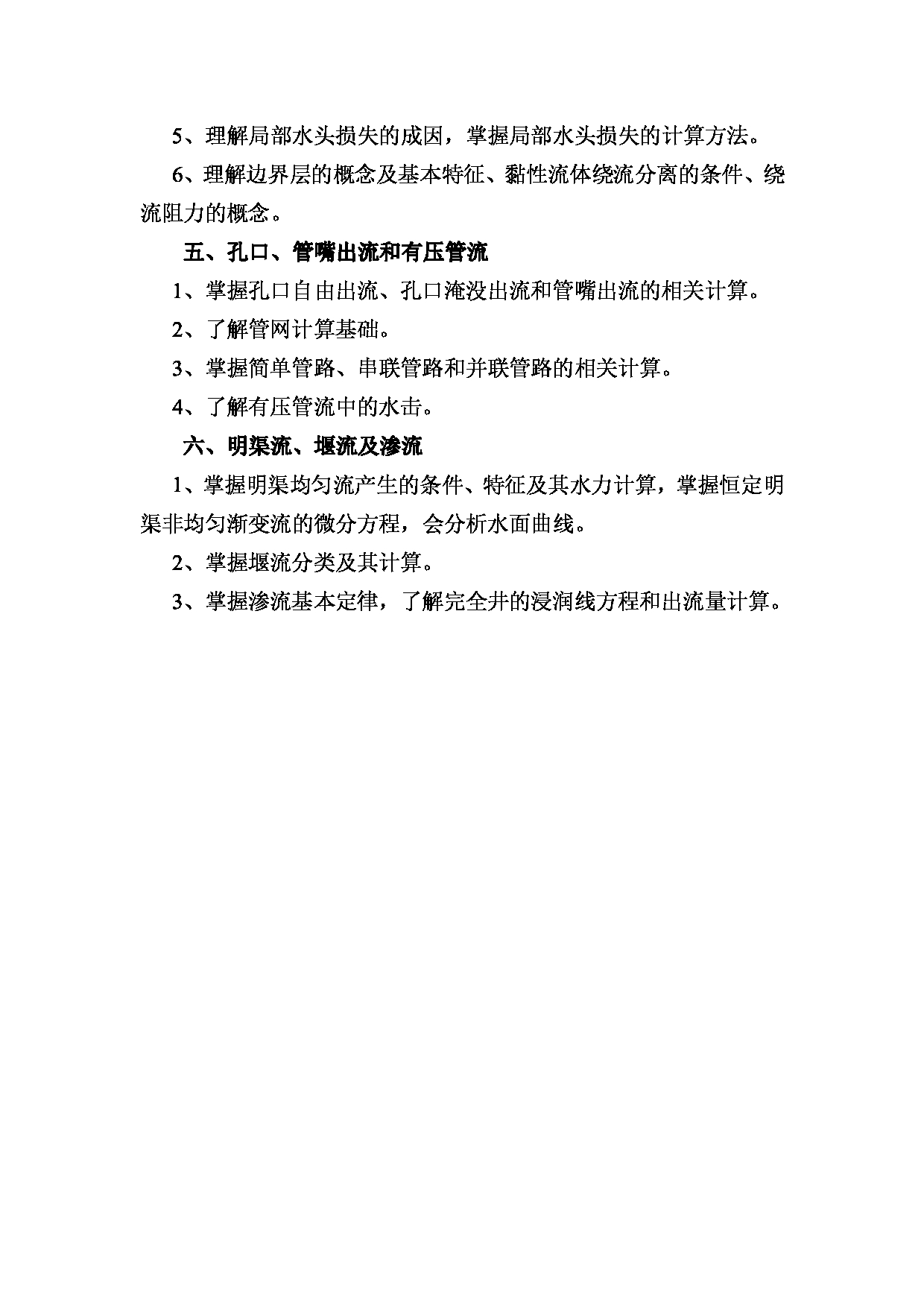 5、理解局部水头损失的成因，掌握局部水头损失的计算方法。

6、理解边界层的概念及基本特征、黏性流体绕流分离的条件、绕流阻力的概念。

五、孔口、管嘴出流和有压管流

1、掌握孔口自由出流、孔口淹没出流和管嘴出流的相关计算。

2、了解管网计算基础。

3、掌握简单管路、串联管路和并联管路的相关计算。

4、了解有压管流中的水击。

六、明渠流、堰流及渗流

1、掌握明渠均匀流产生的条件、特征及其水力计算，掌握恒定明渠非均匀渐变流的微分方程，会分析水面曲线。

2、掌握堰流分类及其计算。

3、掌握渗流基本定律，了解完全井的浸润线方程和出流量计算。